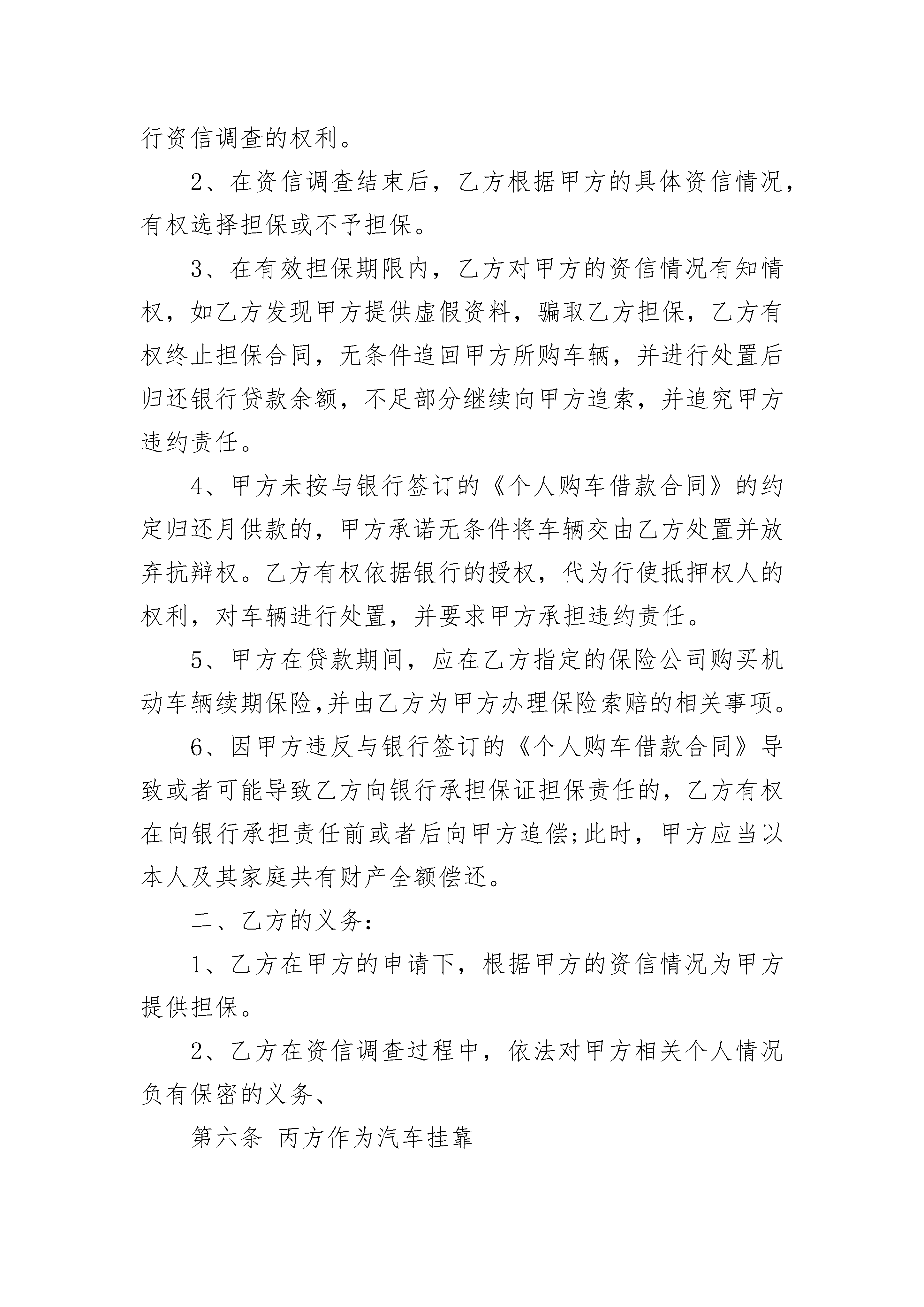 行资信调查的权利。

2、在资信调查结束后，乙方根据甲方的具体资信情况，有权选择担保或不予担保。

3、在有效担保期限内，乙方对甲方的资信情况有知情权，如乙方发现甲方提供虚假资料，骗取乙方担保，乙方有权终止担保合同，无条件追回甲方所购车辆，并进行处置后归还银行贷款余额，不足部分继续向甲方追索，并追究甲方违约责任。

4、甲方未按与银行签订的《个人购车借款合同》的约定归还月供款的，甲方承诺无条件将车辆交由乙方处置并放弃抗辩权。乙方有权依据银行的授权，代为行使抵押权人的权利，对车辆进行处置，并要求甲方承担违约责任。

5、甲方在贷款期间，应在乙方指定的保险公司购买机动车辆续期保险,并由乙方为甲方办理保险索赔的相关事项。

6、因甲方违反与银行签订的《个人购车借款合同》导致或者可能导致乙方向银行承担保证担保责任的，乙方有权在向银行承担责任前或者后向甲方追偿;此时，甲方应当以本人及其家庭共有财产全额偿还。

二、乙方的义务:

1、乙方在甲方的申请下，根据甲方的资信情况为甲方提供担保。

2、乙方在资信调查过程中，依法对甲方相关个人情况负有保密的义务、

第六条 丙方作为汽车挂靠